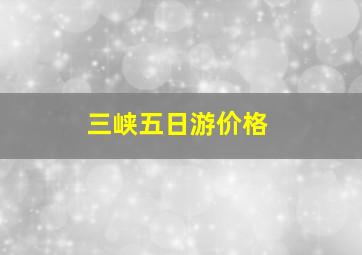 三峡五日游价格